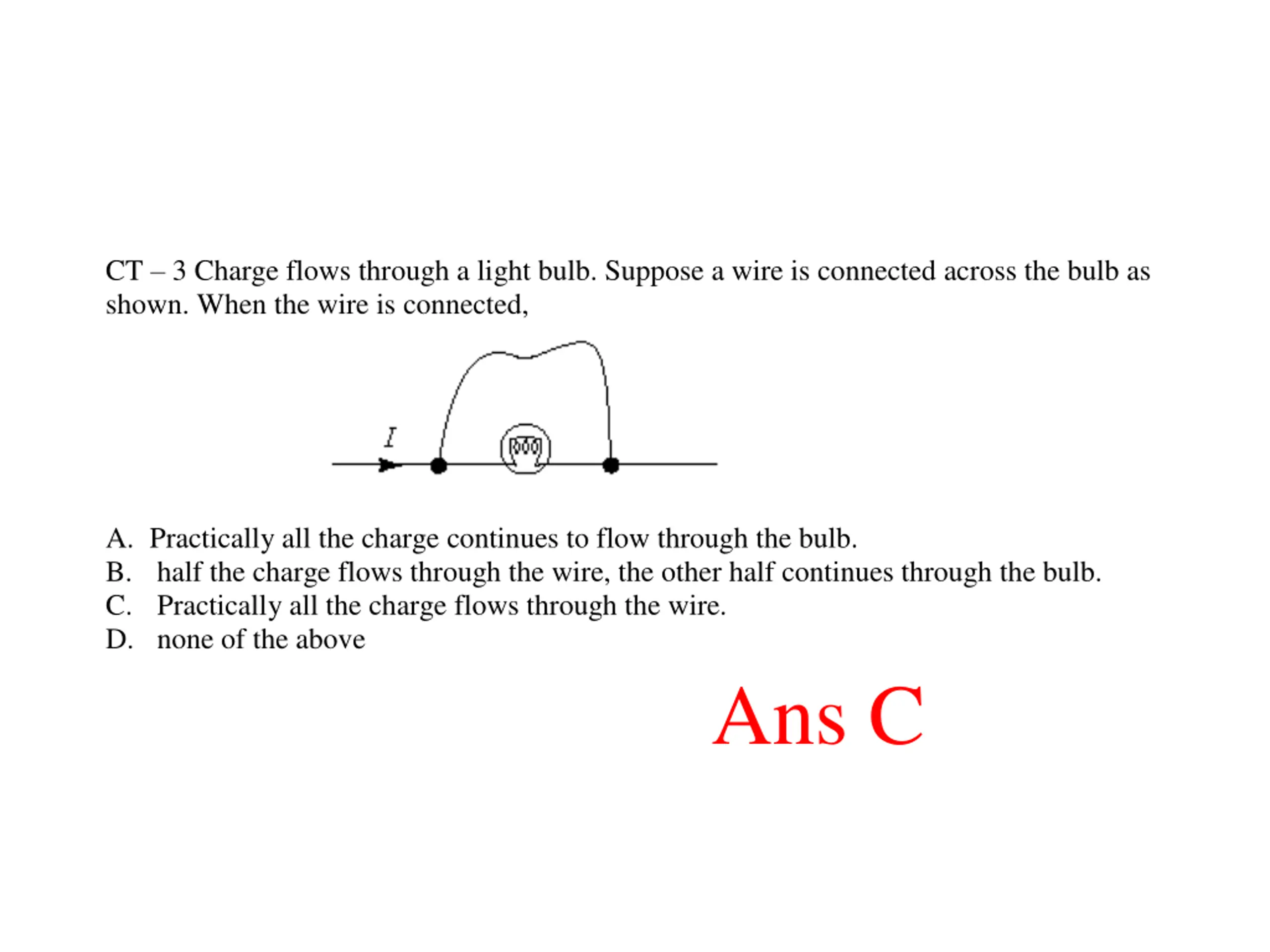 CT – 3 Charge flows through a light bulb. Suppose a wire is connected across the bulb as shown. When the wire is connected,

$I$

A. Practically all the charge continues to flow through the bulb.
B. half the charge flows through the wire, the other half continues through the bulb.
C. Practically all the charge flows through the wire.
D. none of the above

Ans C